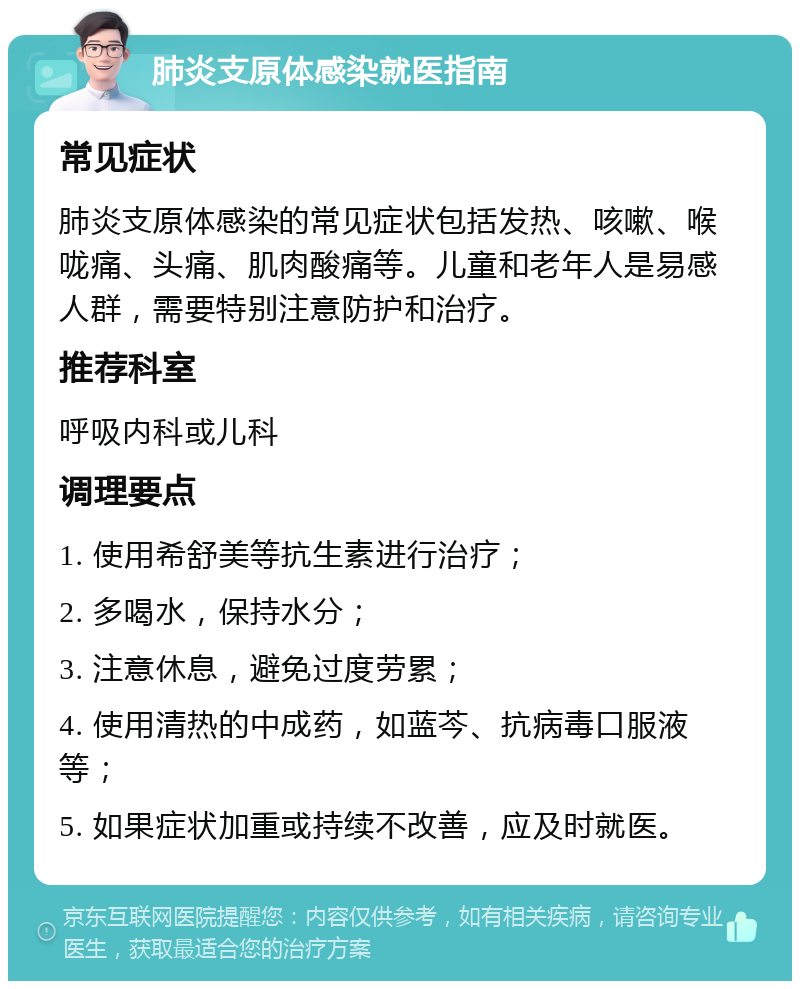 肺炎支原体感染就医指南

常见症状

肺炎支原体感染的常见症状包括发热、咳嗽、喉咙痛、头痛、肌肉酸痛等。儿童和老年人是易感人群，需要特别注意防护和治疗。

推荐科室

呼吸内科或儿科

调理要点

1. 使用希舒美等抗生素进行治疗；

2. 多喝水，保持水分；

3. 注意休息，避免过度劳累；

4. 使用清热的中成药，如蓝芩、抗病毒口服液等；

5. 如果症状加重或持续不改善，应及时就医。

京东互联网医院提醒您：内容仅供参考，如有相关疾病，请咨询专业医生，获取最适合您的治疗方案